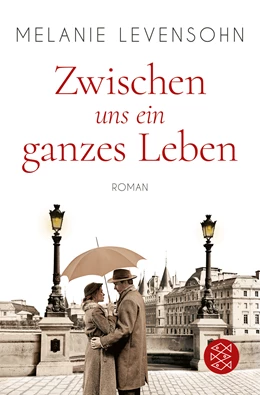 MELANIE LEVENSOHN

Zwischen
uns ein
ganzes Leben

ROMAN